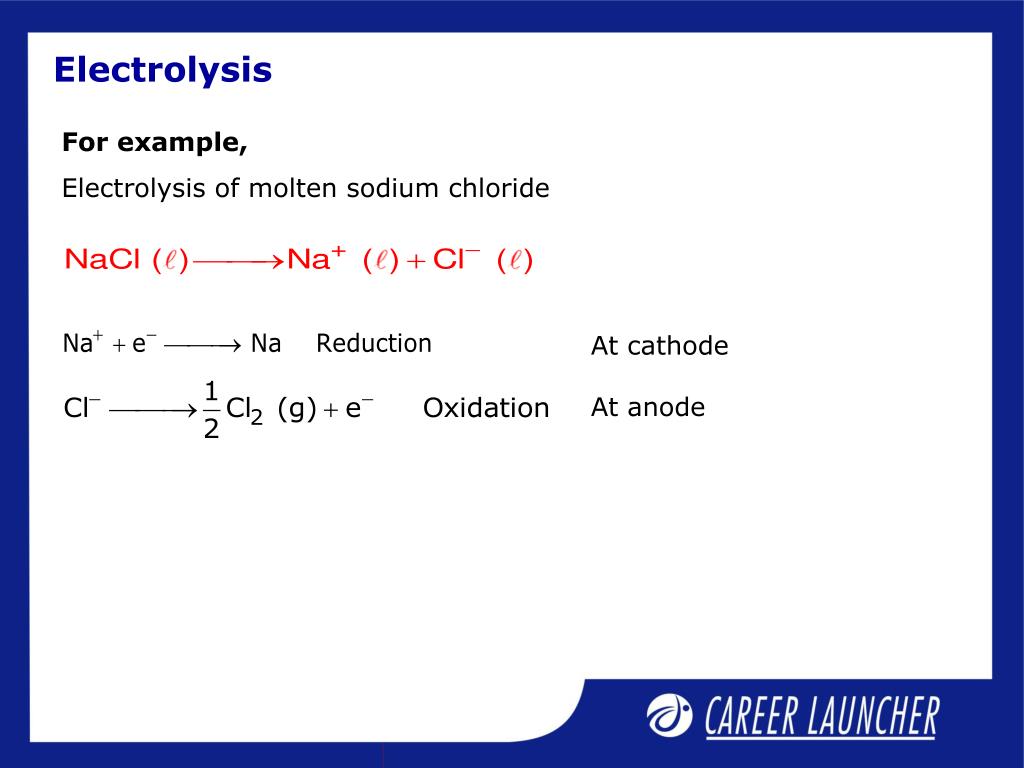 Electrolysis

For example,

Electrolysis of molten sodium chloride

$NaCl\ (\ell) \longrightarrow Na^+\ (\ell) + Cl^-\ (\ell)$

$Na^+ + e^- \longrightarrow Na$ Reduction

At cathode

$Cl^- \longrightarrow \frac{1}{2}Cl_2\ (g) + e^-$ Oxidation

At anode

CAREER LAUNCHER